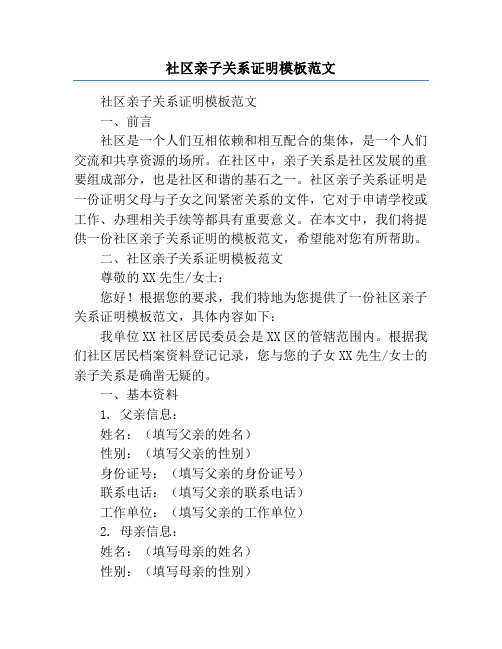 社区亲子关系证明模板范文

社区亲子关系证明模板范文

一、前言

社区是一个人们互相依赖和相互配合的集体，是一个人们交流和共享资源的场所。在社区中，亲子关系是社区发展的重要组成部分，也是社区和谐的基石之一。社区亲子关系证明是一份证明父母与子女之间紧密关系的文件，它对于申请学校或工作、办理相关手续等都具有重要意义。在本文中，我们将提供一份社区亲子关系证明的模板范文，希望能对您有所帮助。

二、社区亲子关系证明模板范文

尊敬的XX先生/女士：

您好！根据您的要求，我们特地为您提供了一份社区亲子关系证明模板范文，具体内容如下：

我单位XX社区居民委员会是XX区的管辖范围内。根据我们社区居民档案资料登记记录，您与您的子女XX先生/女士的亲子关系是确凿无疑的。

一、基本资料

1. 父亲信息：

姓名：（填写父亲的姓名）

性别：（填写父亲的性别）

身份证号：（填写父亲的身份证号）

联系电话：（填写父亲的联系电话）

工作单位：（填写父亲的工作单位）

2. 母亲信息：

姓名：（填写母亲的姓名）

性别：（填写母亲的性别）